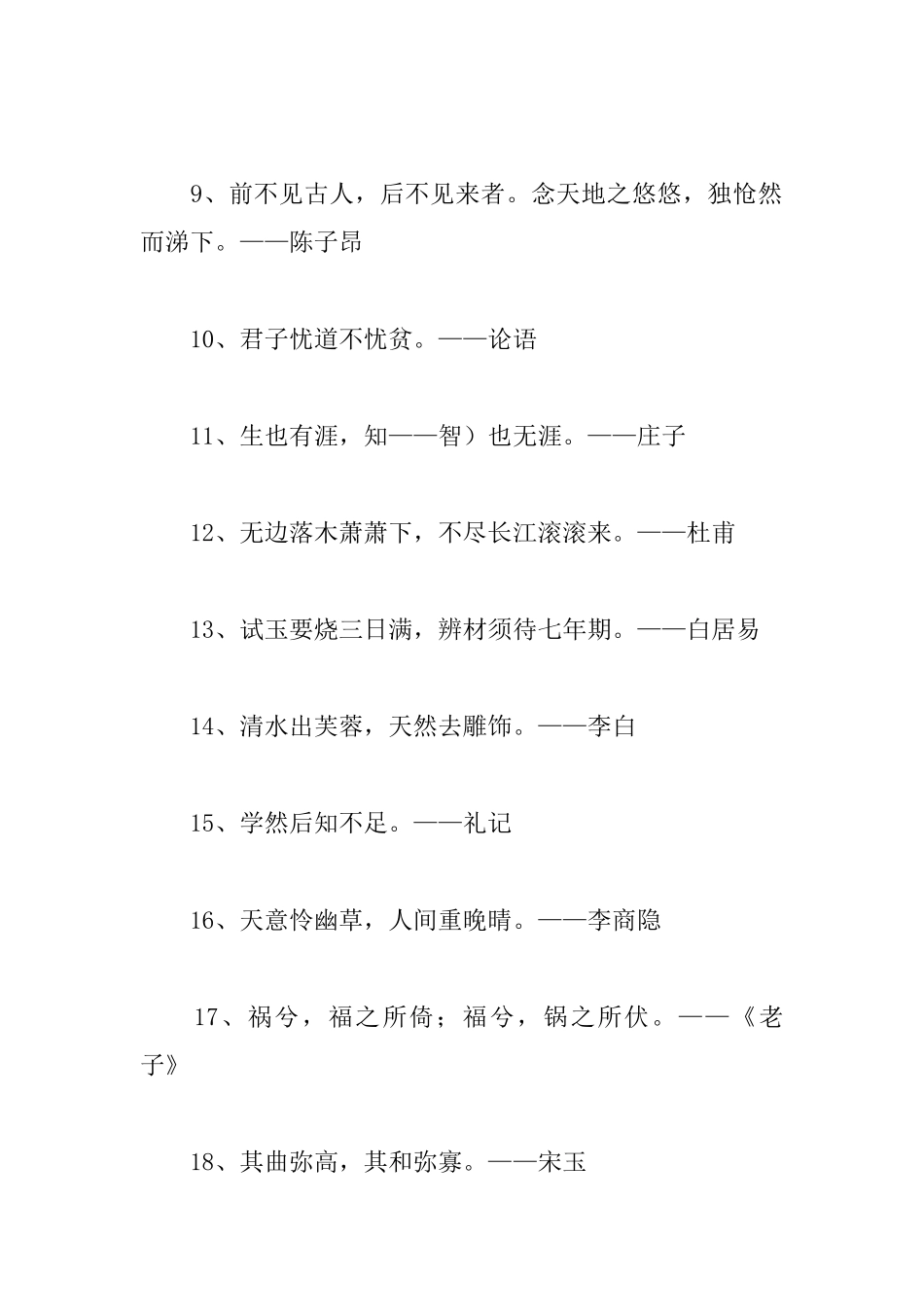 9、前不见古人，后不见来者。念天地之悠悠，独怆然而涕下。——陈子昂

10、君子忧道不忧贫。——论语

11、生也有涯，知——智）也无涯。——庄子

12、无边落木萧萧下，不尽长江滚滚来。——杜甫

13、试玉要烧三日满，辨材须待七年期。——白居易

14、清水出芙蓉，天然去雕饰。——李白

15、学然后知不足。——礼记

16、天意怜幽草，人间重晚晴。——李商隐

17、祸兮，福之所倚；福兮，锅之所伏。——《老子》

18、其曲弥高，其和弥寡。——宋玉